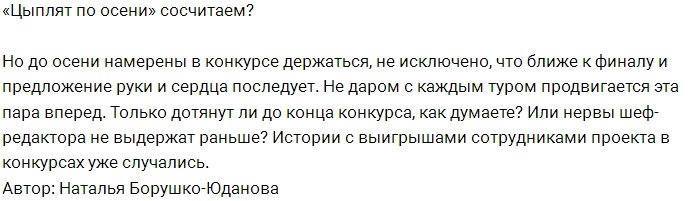 «Цыплят по осени» сосчитаем?

Но до осени намерены в конкурсе держаться, не исключено, что ближе к финалу и предложение руки и сердца последует. Не даром с каждым туром продвигается эта пара вперед. Только дотянут ли до конца конкурса, как думаете? Или нервы шеф-редактора не выдержат раньше? Истории с выигрышами сотрудниками проекта в конкурсах уже случались.
Автор: Наталья Борушко-Юданова